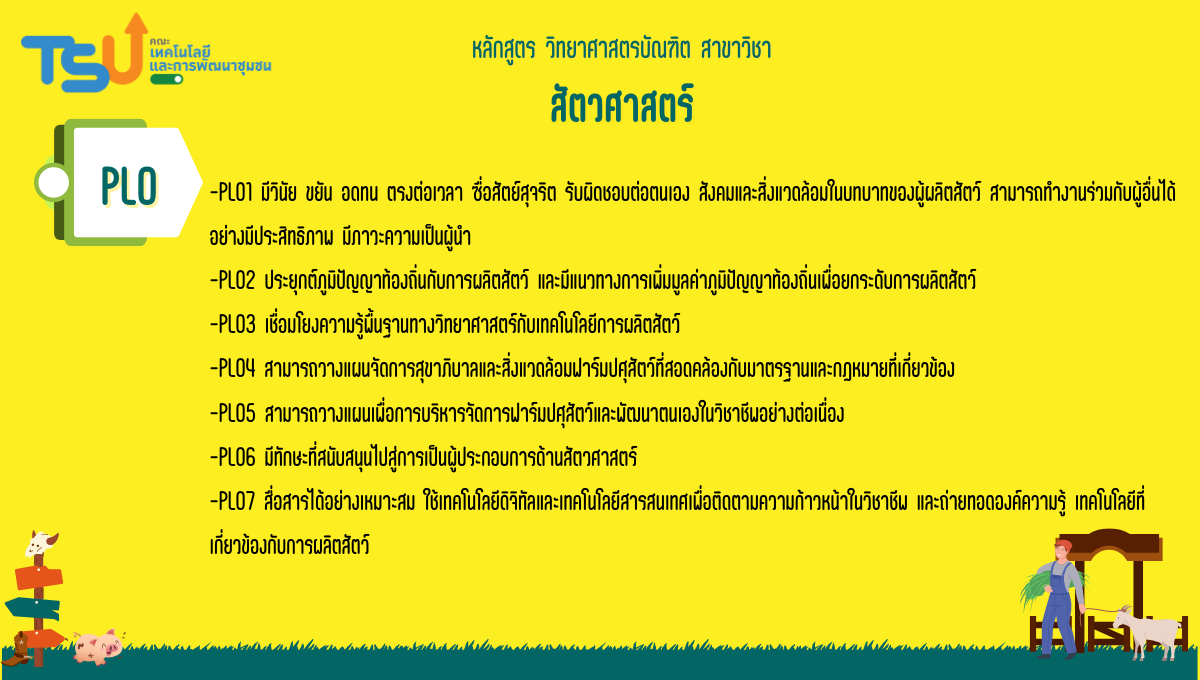 TSU คณะ
เทคโนโลยี
และการพัฒนาชุมชน

หลักสูตร วิทยาศาสตรบัณฑิต สาขาวิชา
สัตวศาสตร์

PLO

-PLO1 มีวินัย ขยัน อดทน ตรงต่อเวลา ซื่อสัตย์สุจริต รับผิดชอบต่อตนเอง สังคมและสิ่งแวดล้อมในบทบาทของผู้ผลิตสัตว์ สามารถทำงานร่วมกับผู้อื่นได้อย่างมีประสิทธิภาพ มีภาวะความเป็นผู้นำ

-PLO2 ประยุกต์ภูมิปัญญาท้องถิ่นกับการผลิตสัตว์ และมีแนวทางการเพิ่มมูลค่าภูมิปัญญาท้องถิ่นเพื่อยกระดับการผลิตสัตว์

-PLO3 เชื่อมโยงความรู้พื้นฐานทางวิทยาศาสตร์กับเทคโนโลยีการผลิตสัตว์

-PLO4 สามารถวางแผนจัดการสุขาภิบาลและสิ่งแวดล้อมฟาร์มปศุสัตว์ที่สอดคล้องกับมาตรฐานและกฎหมายที่เกี่ยวข้อง

-PLO5 สามารถวางแผนเพื่อการบริหารจัดการฟาร์มปศุสัตว์และพัฒนาตนเองในวิชาชีพอย่างต่อเนื่อง

-PLO6 มีทักษะที่สนับสนุนไปสู่การเป็นผู้ประกอบการด้านสัตวศาสตร์

-PLO7 สื่อสารได้อย่างเหมาะสม ใช้เทคโนโลยีดิจิทัลและเทคโนโลยีสารสนเทศเพื่อติดตามความก้าวหน้าในวิชาชีพ และถ่ายทอดองค์ความรู้ เทคโนโลยีที่เกี่ยวข้องกับการผลิตสัตว์